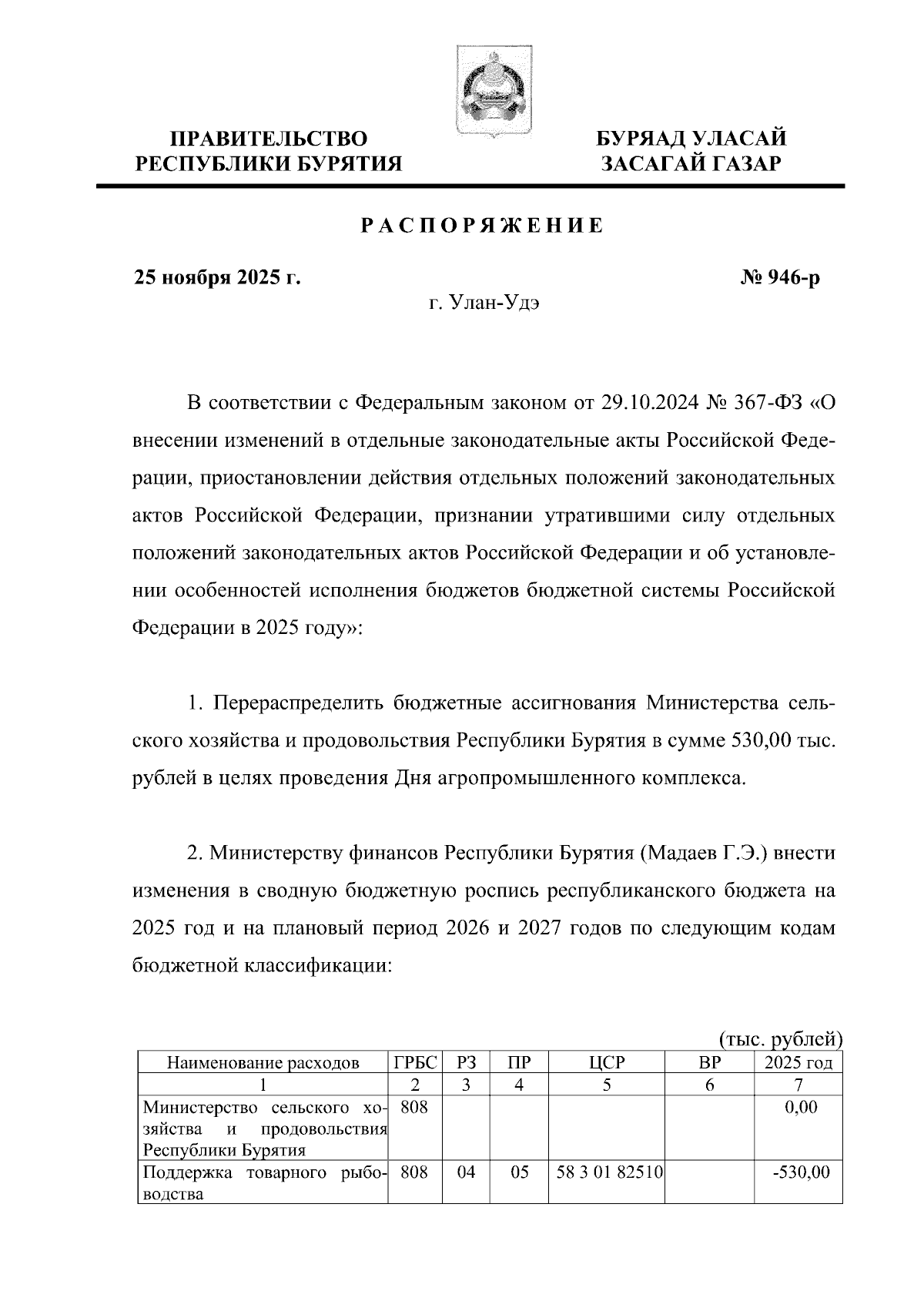 ПРАВИТЕЛЬСТВО
РЕСПУБЛИКИ БУРЯТИЯ

БУРЯАД УЛАСАЙ
ЗАСАГАЙ ГАЗАР

РАСПОРЯЖЕНИЕ

25 ноября 2025 г.

№ 946-р

г. Улан-Удэ

В соответствии с Федеральным законом от 29.10.2024 № 367-ФЗ «О внесении изменений в отдельные законодательные акты Российской Федерации, приостановлении действия отдельных положений законодательных актов Российской Федерации, признании утратившими силу отдельных положений законодательных актов Российской Федерации и об установлении особенностей исполнения бюджетов бюджетной системы Российской Федерации в 2025 году»:

1. Перераспределить бюджетные ассигнования Министерства сельского хозяйства и продовольствия Республики Бурятия в сумме 530,00 тыс. рублей в целях проведения Дня агропромышленного комплекса.

2. Министерству финансов Республики Бурятия (Мадаев Г.Э.) внести изменения в сводную бюджетную роспись республиканского бюджета на 2025 год и на плановый период 2026 и 2027 годов по следующим кодам бюджетной классификации:

(тыс. рублей)

| Наименование расходов | ГРБС | РЗ | ПР | ЦСР | ВР | 2025 год |
|---|---|---|---|---|---|---|
| 1 | 2 | 3 | 4 | 5 | 6 | 7 |
| Министерство сельского хозяйства и продовольствия Республики Бурятия | 808 | | | | | 0,00 |
| Поддержка товарного рыбоводства | 808 | 04 | 05 | 58 3 01 82510 | | -530,00 |